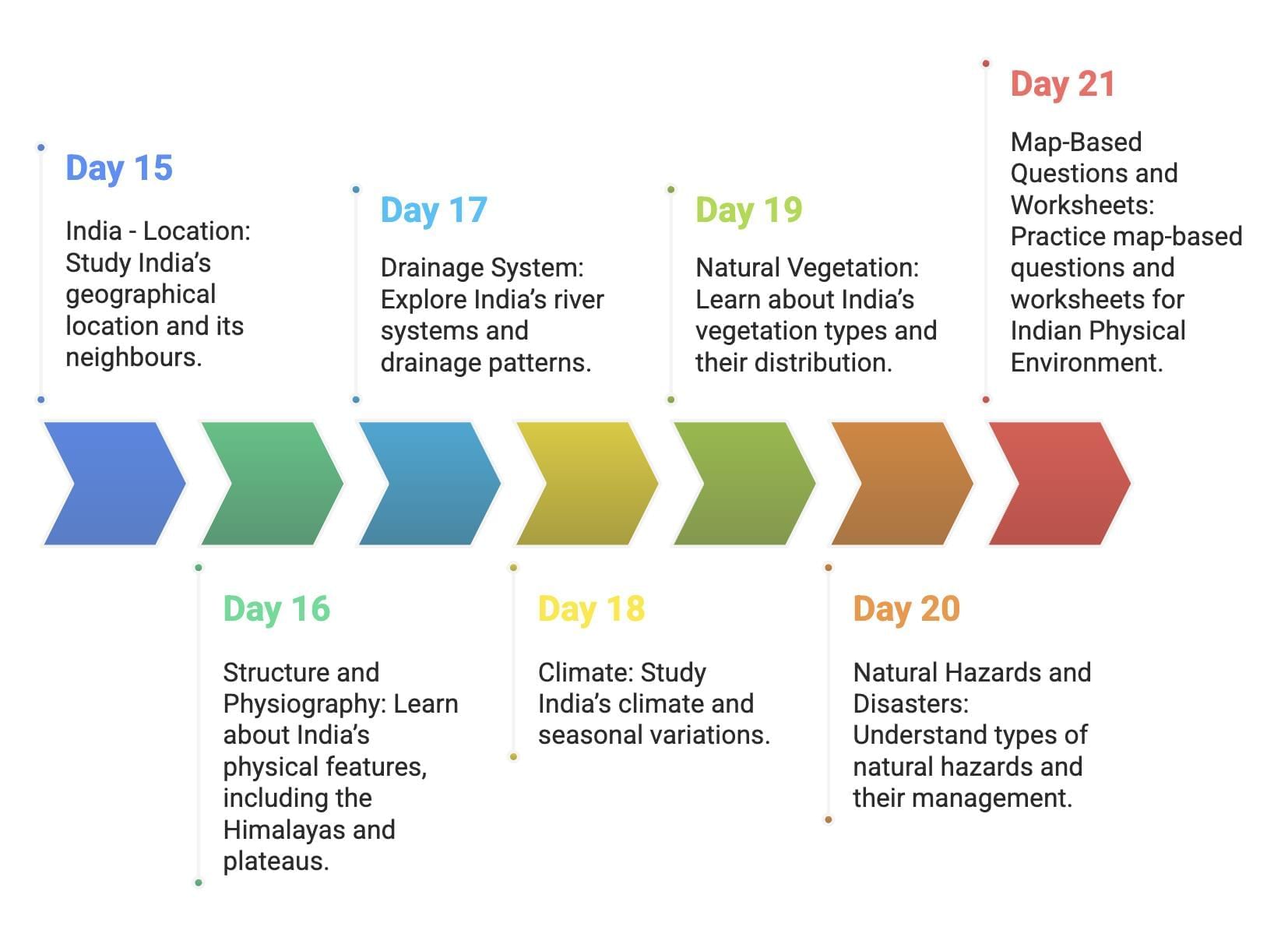 Day 15

India - Location: Study India's geographical location and its neighbours.

Day 16

Structure and Physiography: Learn about India's physical features, including the Himalayas and plateaus.

Day 17

Drainage System: Explore India's river systems and drainage patterns.

Day 18

Climate: Study India's climate and seasonal variations.

Day 19

Natural Vegetation: Learn about India's vegetation types and their distribution.

Day 20

Natural Hazards and Disasters: Understand types of natural hazards and their management.

Day 21

Map-Based Questions and Worksheets: Practice map-based questions and worksheets for Indian Physical Environment.